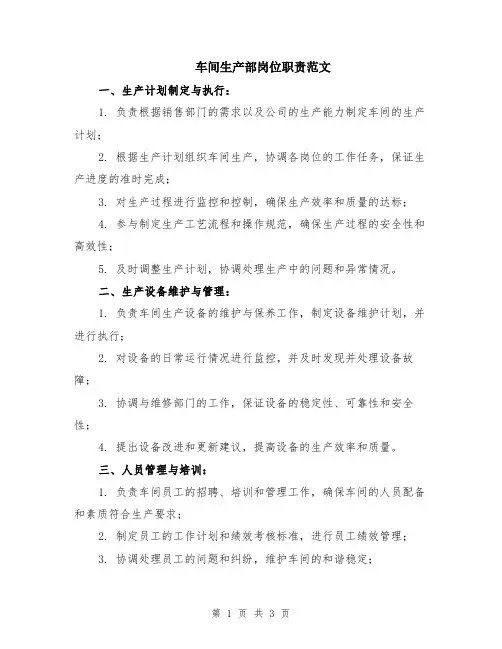 车间生产部岗位职责范文

一、生产计划制定与执行：

1. 负责根据销售部门的需求以及公司的生产能力制定车间的生产计划；

2. 根据生产计划组织车间生产，协调各岗位的工作任务，保证生产进度的准时完成；

3. 对生产过程进行监控和控制，确保生产效率和质量的达标；

4. 参与制定生产工艺流程和操作规范，确保生产过程的安全性和高效性；

5. 及时调整生产计划，协调处理生产中的问题和异常情况。

二、生产设备维护与管理：

1. 负责车间生产设备的维护与保养工作，制定设备维护计划，并进行执行；

2. 对设备的日常运行情况进行监控，并及时发现并处理设备故障；

3. 协调与维修部门的工作，保证设备的稳定性、可靠性和安全性；

4. 提出设备改进和更新建议，提高设备的生产效率和质量。

三、人员管理与培训：

1. 负责车间员工的招聘、培训和管理工作，确保车间的人员配备和素质符合生产要求；

2. 制定员工的工作计划和绩效考核标准，进行员工绩效管理；

3. 协调处理员工的问题和纠纷，维护车间的和谐稳定；

第 1 页 共 3 页